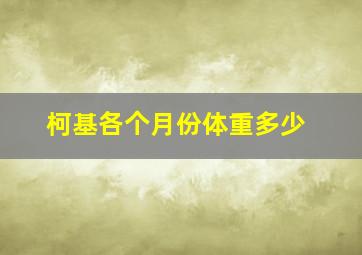 柯基各个月份体重多少